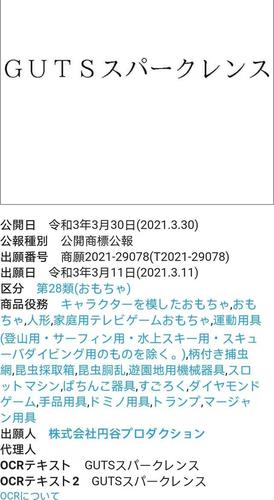 ＧＵＴＳスパークレンス

公開日　令和3年3月30日(2021.3.30)
公報種別　公開商標公報
出願番号　商願2021-29078(T2021-29078)
出願日　令和3年3月11日(2021.3.11)
区分　第28類(おもちゃ)
商品役務　キャラクターを模したおもちゃ,おもちゃ,人形,家庭用テレビゲームおもちゃ,運動用具(登山用・サーフィン用・水上スキー用・スキューバダイビング用のものを除く。),柄付き捕虫網,昆虫採取箱,昆虫胴乱,遊園地用機械器具,スロットマシン,ぱちんこ器具,すごろく,ダイヤモンドゲーム,手品用具,ドミノ用具,トランプ,マージャン用具
出願人　株式会社円谷プロダクション
代理人
OCRテキスト　GUTSスパークレンス
OCRテキスト2　GUTSスパークレンス
OCRについて